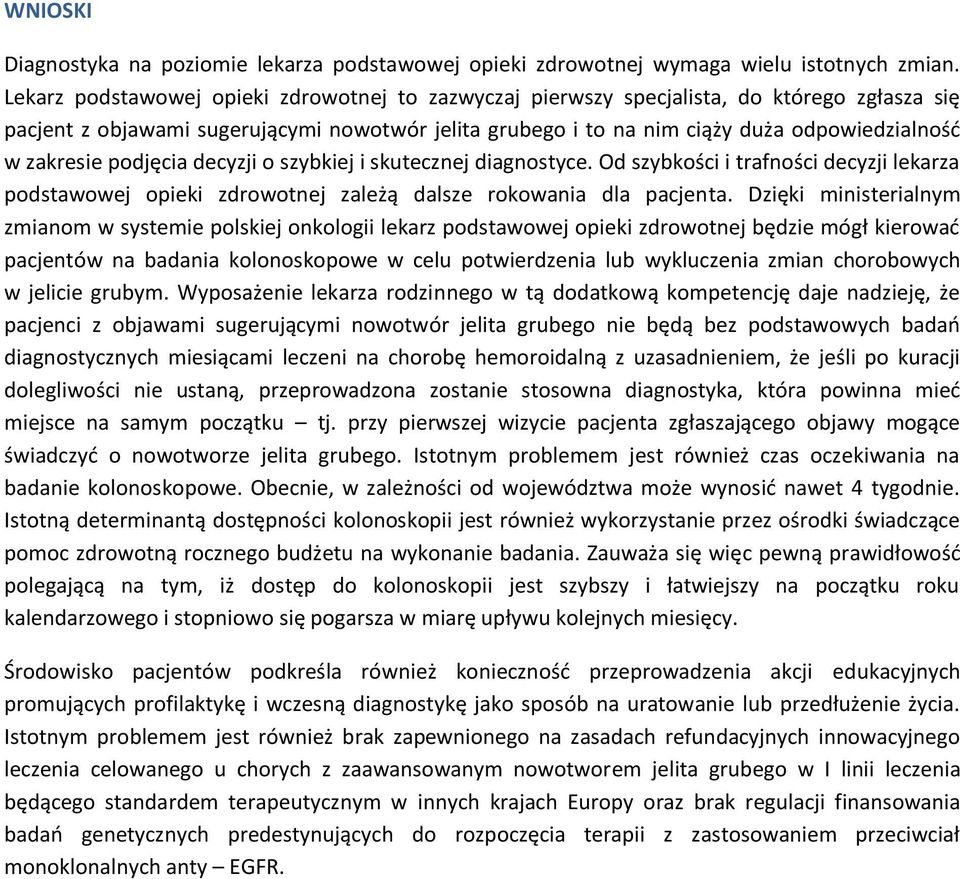 WNIOSKI

Diagnostyka na poziomie lekarza podstawowej opieki zdrowotnej wymaga wielu istotnych zmian. Lekarz podstawowej opieki zdrowotnej to zazwyczaj pierwszy specjalista, do którego zgłasza się pacjent z objawami sugerującymi nowotwór jelita grubego i to na nim ciąży duża odpowiedzialność w zakresie podjęcia decyzji o szybkiej i skutecznej diagnostyce. Od szybkości i trafności decyzji lekarza podstawowej opieki zdrowotnej zależą dalsze rokowania dla pacjenta. Dzięki ministerialnym zmianom w systemie polskiej onkologii lekarz podstawowej opieki zdrowotnej będzie mógł kierować pacjentów na badania kolonoskopowe w celu potwierdzenia lub wykluczenia zmian chorobowych w jelicie grubym. Wyposażenie lekarza rodzinnego w tą dodatkową kompetencję daje nadzieję, że pacjenci z objawami sugerującymi nowotwór jelita grubego nie będą bez podstawowych badań diagnostycznych miesiącami leczeni na chorobę hemoroidalną z uzasadnieniem, że jeśli po kuracji dolegliwości nie ustaną, przeprowadzona zostanie stosowna diagnostyka, która powinna mieć miejsce na samym początku – tj. przy pierwszej wizycie pacjenta zgłaszającego objawy mogące świadczyć o nowotworze jelita grubego. Istotnym problemem jest również czas oczekiwania na badanie kolonoskopowe. Obecnie, w zależności od województwa może wynosić nawet 4 tygodnie. Istotną determinantą dostępności kolonoskopii jest również wykorzystanie przez ośrodki świadczące pomoc zdrowotną rocznego budżetu na wykonanie badania. Zauważa się więc pewną prawidłowość polegającą na tym, iż dostęp do kolonoskopii jest szybszy i łatwiejszy na początku roku kalendarzowego i stopniowo się pogarsza w miarę upływu kolejnych miesięcy.

Środowisko pacjentów podkreśla również konieczność przeprowadzenia akcji edukacyjnych promujących profilaktykę i wczesną diagnostykę jako sposób na uratowanie lub przedłużenie życia. Istotnym problemem jest również brak zapewnionego na zasadach refundacyjnych innowacyjnego leczenia celowanego u chorych z zaawansowanym nowotworem jelita grubego w I linii leczenia będącego standardem terapeutycznym w innych krajach Europy oraz brak regulacji finansowania badań genetycznych predestynujących do rozpoczęcia terapii z zastosowaniem przeciwciał monoklonalnych anty – EGFR.